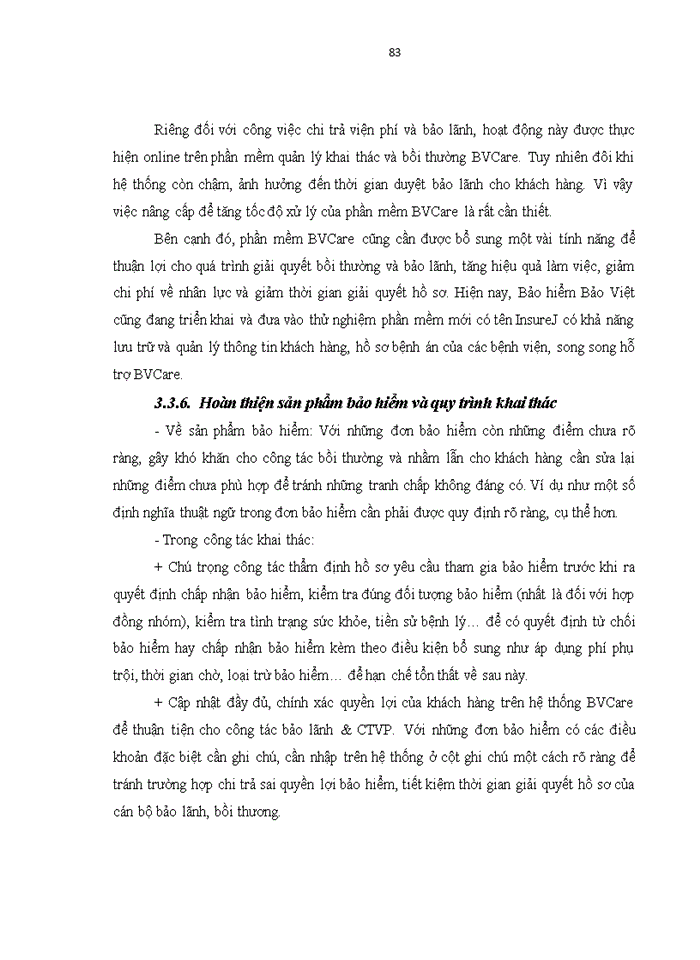 83

Riêng đối với công việc chi trả viện phí và bảo lãnh, hoạt động này được thực hiện online trên phần mềm quản lý khai thác và bồi thường BVCare. Tuy nhiên đôi khi hệ thống còn chậm, ảnh hưởng đến thời gian duyệt bảo lãnh cho khách hàng. Vì vậy việc nâng cấp để tăng tốc độ xử lý của phần mềm BVCare là rất cần thiết.

Bên cạnh đó, phần mềm BVCare cũng cần được bổ sung một vài tính năng để thuận lợi cho quá trình giải quyết bồi thường và bảo lãnh, tăng hiệu quả làm việc, giảm chi phí về nhân lực và giảm thời gian giải quyết hồ sơ. Hiện nay, Bảo hiểm Bảo Việt cũng đang triển khai và đưa vào thử nghiệm phần mềm mới có tên InsureJ có khả năng lưu trữ và quản lý thông tin khách hàng, hồ sơ bệnh án của các bệnh viện, song song hỗ trợ BVCare.

3.3.6. Hoàn thiện sản phẩm bảo hiểm và quy trình khai thác

- Về sản phẩm bảo hiểm: Với những đơn bảo hiểm còn những điểm chưa rõ ràng, gây khó khăn cho công tác bồi thường và nhầm lẫn cho khách hàng cần sửa lại những điểm chưa phù hợp để tránh những tranh chấp không đáng có. Ví dụ như một số định nghĩa thuật ngữ trong đơn bảo hiểm cần phải được quy định rõ ràng, cụ thể hơn.

- Trong công tác khai thác:

+ Chú trọng công tác thẩm định hồ sơ yêu cầu tham gia bảo hiểm trước khi ra quyết định chấp nhận bảo hiểm, kiểm tra đúng đối tượng bảo hiểm (nhất là đối với hợp đồng nhóm), kiểm tra tình trạng sức khỏe, tiền sử bệnh lý… để có quyết định từ chối bảo hiểm hay chấp nhận bảo hiểm kèm theo điều kiện bổ sung như áp dụng phí phụ trội, thời gian chờ, loại trừ bảo hiểm… để hạn chế tổn thất về sau này.

+ Cập nhật đầy đủ, chính xác quyền lợi của khách hàng trên hệ thống BVCare để thuận tiện cho công tác bảo lãnh & CTVP. Với những đơn bảo hiểm có các điều khoản đặc biệt cần ghi chú, cần nhập trên hệ thống ở cột ghi chú một cách rõ ràng để tránh trường hợp chi trả sai quyền lợi bảo hiểm, tiết kiệm thời gian giải quyết hồ sơ của cán bộ bảo lãnh, bồi thương.